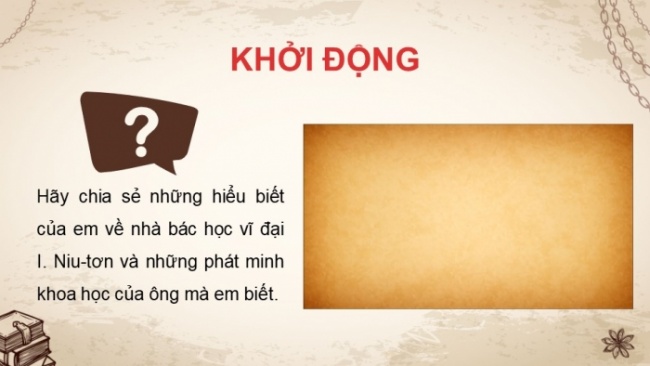 KHỞI ĐỘNG

?

Hãy chia sẻ những hiểu biết của em về nhà bác học vĩ đại I. Niu-tơn và những phát minh khoa học của ông mà em biết.